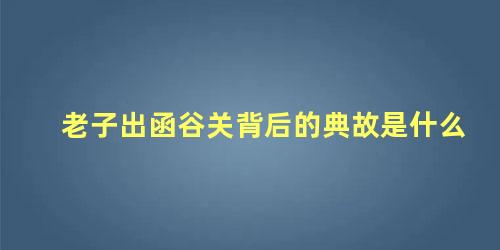 老子出函谷关背后的典故是什么